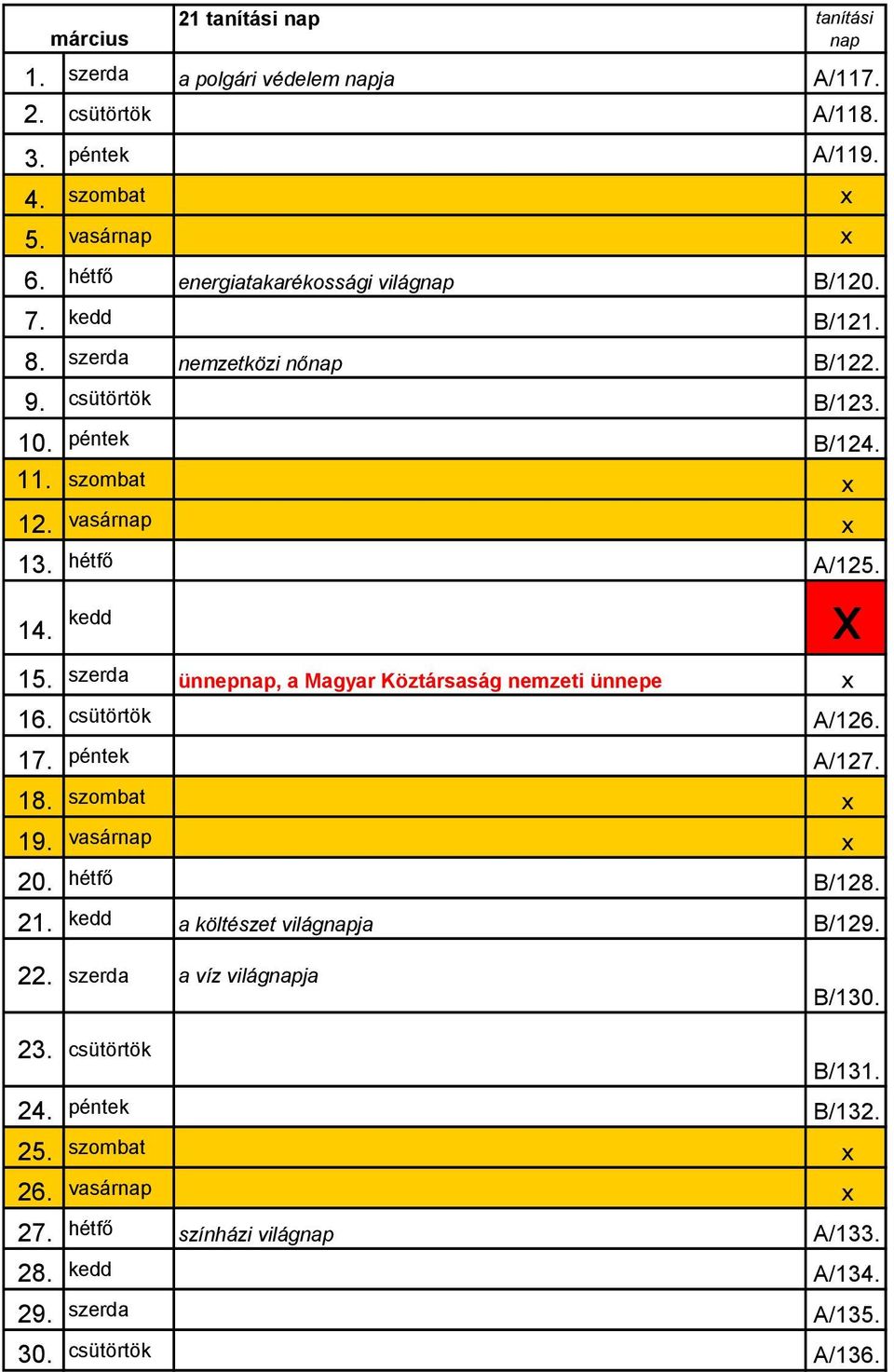 | március | | 21 tanítási nap | tanítási nap |
|---|---|---|---|
| 1. | szerda | a polgári védelem napja | A/117. |
| 2. | csütörtök | | A/118. |
| 3. | péntek | | A/119. |
| 4. | szombat | | x |
| 5. | vasárnap | | x |
| 6. | hétfő | energiatakarékossági világnap | B/120. |
| 7. | kedd | | B/121. |
| 8. | szerda | nemzetközi nőnap | B/122. |
| 9. | csütörtök | | B/123. |
| 10. | péntek | | B/124. |
| 11. | szombat | | x |
| 12. | vasárnap | | x |
| 13. | hétfő | | A/125. |
| 14. | kedd | | X |
| 15. | szerda | ünnepnap, a Magyar Köztársaság nemzeti ünnepe | x |
| 16. | csütörtök | | A/126. |
| 17. | péntek | | A/127. |
| 18. | szombat | | x |
| 19. | vasárnap | | x |
| 20. | hétfő | | B/128. |
| 21. | kedd | a költészet világnapja | B/129. |
| 22. | szerda | a víz világnapja | B/130. |
| 23. | csütörtök | | B/131. |
| 24. | péntek | | B/132. |
| 25. | szombat | | x |
| 26. | vasárnap | | x |
| 27. | hétfő | színházi világnap | A/133. |
| 28. | kedd | | A/134. |
| 29. | szerda | | A/135. |
| 30. | csütörtök | | A/136. |